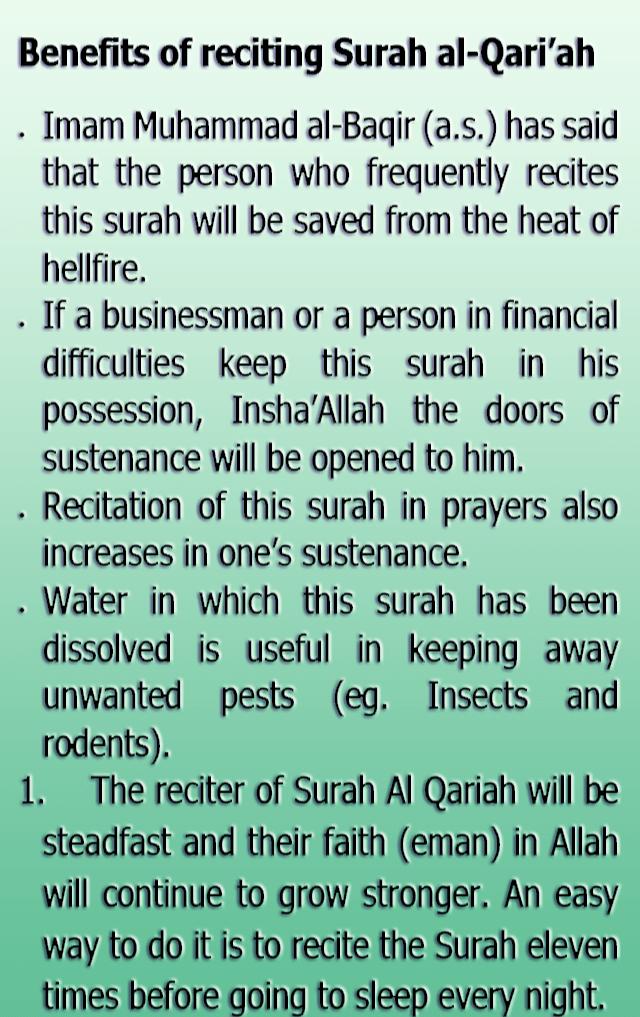 Benefits of reciting Surah al-Qari'ah

. Imam Muhammad al-Baqir (a.s.) has said that the person who frequently recites this surah will be saved from the heat of hellfire.

. If a businessman or a person in financial difficulties keep this surah in his possession, Insha'Allah the doors of sustenance will be opened to him.

. Recitation of this surah in prayers also increases in one's sustenance.

. Water in which this surah has been dissolved is useful in keeping away unwanted pests (eg. Insects and rodents).

1. The reciter of Surah Al Qariah will be steadfast and their faith (eman) in Allah will continue to grow stronger. An easy way to do it is to recite the Surah eleven times before going to sleep every night.